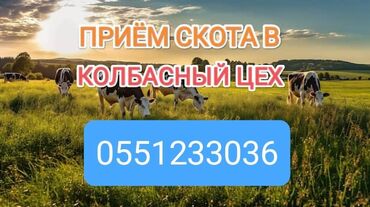 ПРИЁМ СКОТА В КОЛБАСНЫЙ ЦЕХ

0551233036